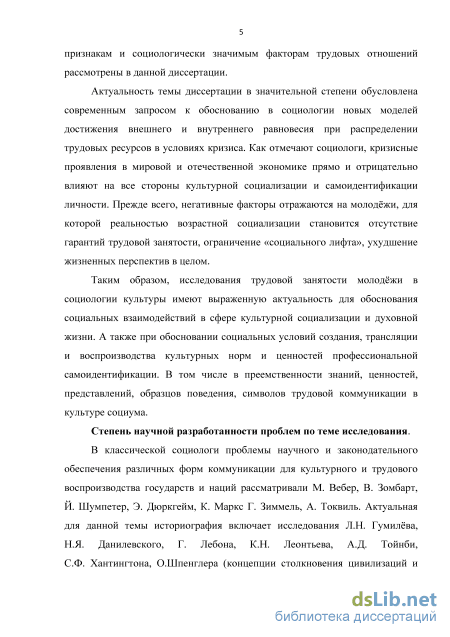 5

признакам и социологически значимым факторам трудовых отношений рассмотрены в данной диссертации.

Актуальность темы диссертации в значительной степени обусловлена современным запросом к обоснованию в социологии новых моделей достижения внешнего и внутреннего равновесия при распределении трудовых ресурсов в условиях кризиса. Как отмечают социологи, кризисные проявления в мировой и отечественной экономике прямо и отрицательно влияют на все стороны культурной социализации и самоидентификации личности. Прежде всего, негативные факторы отражаются на молодёжи, для которой реальностью возрастной социализации становится отсутствие гарантий трудовой занятости, ограничение «социального лифта», ухудшение жизненных перспектив в целом.

Таким образом, исследования трудовой занятости молодёжи в социологии культуры имеют выраженную актуальность для обоснования социальных взаимодействий в сфере культурной социализации и духовной жизни. А также при обосновании социальных условий создания, трансляции и воспроизводства культурных норм и ценностей профессиональной самоидентификации. В том числе в преемственности знаний, ценностей, представлений, образцов поведения, символов трудовой коммуникации в культуре социума.

Степень научной разработанности проблем по теме исследования.

В классической социологи проблемы научного и законодательного обеспечения различных форм коммуникации для культурного и трудового воспроизводства государств и наций рассматривали М. Вебер, В. Зомбарт, Й. Шумпетер, Э. Дюркгейм, К. Маркс Г. Зиммель, А. Токвиль. Актуальная для данной темы историография включает исследования Л.Н. Гумилёва, Н.Я. Данилевского, Г. Лебона, К.Н. Леонтьева, А.Д. Тойнби, С.Ф. Хантингтона, О.Шпенглера (концепции столкновения цивилизаций и

dsLib.net
библиотека диссертаций